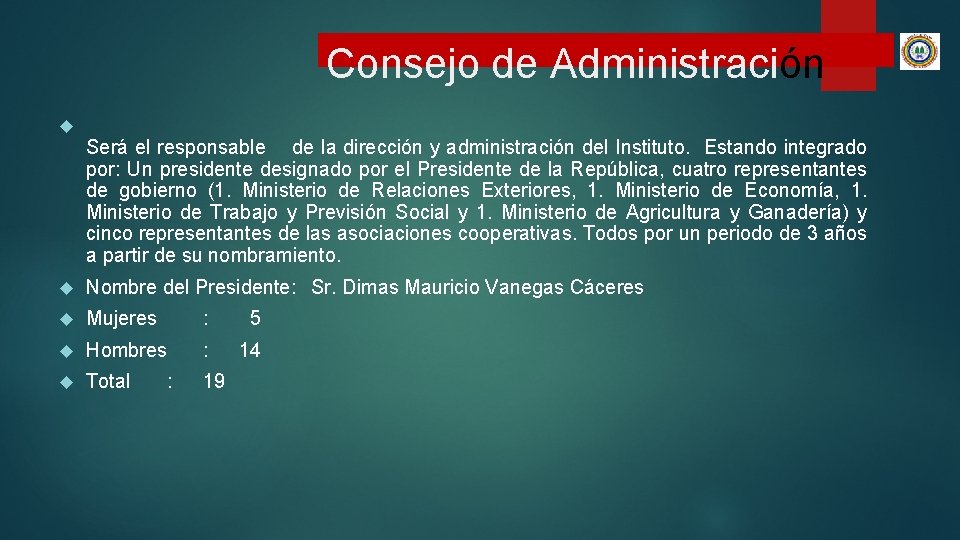 Consejo de Administración

Será el responsable de la dirección y administración del Instituto. Estando integrado por: Un presidente designado por el Presidente de la República, cuatro representantes de gobierno (1. Ministerio de Relaciones Exteriores, 1. Ministerio de Economía, 1. Ministerio de Trabajo y Previsión Social y 1. Ministerio de Agricultura y Ganadería) y cinco representantes de las asociaciones cooperativas. Todos por un periodo de 3 años a partir de su nombramiento.

Nombre del Presidente: Sr. Dimas Mauricio Vanegas Cáceres

Mujeres : 5

Hombres : 14

Total : 19